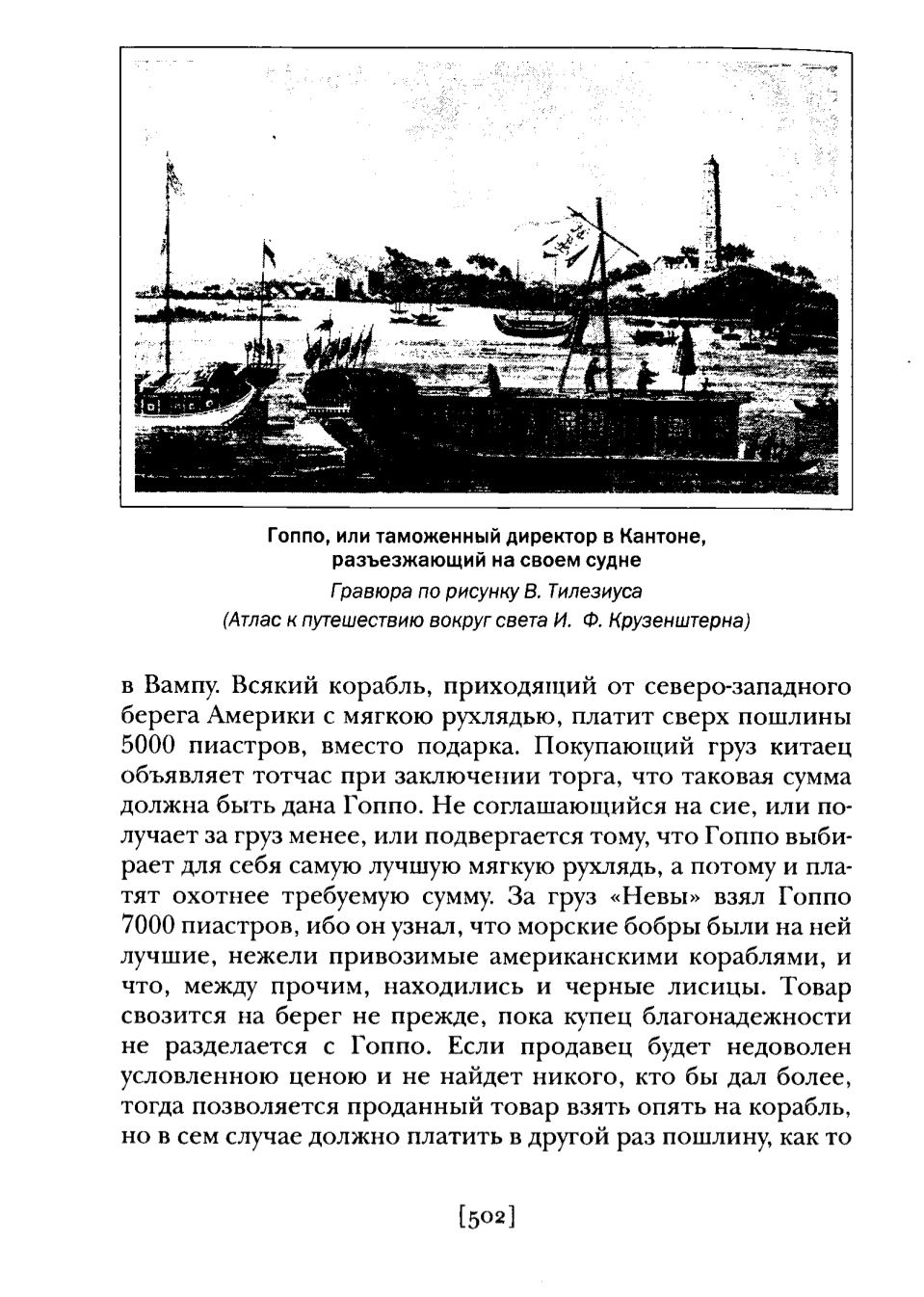 Гоппо, или таможенный директор в Кантоне, разъезжающий на своем судне
Гравюра по рисунку В. Тилезиуса
(Атлас к путешествию вокруг света И. Ф. Крузенштерна)

в Вампу. Всякий корабль, приходящий от северо-западного берега Америки с мягкою рухлядью, платит сверх пошлины 5000 пиастров, вместо подарка. Покупающий груз китаец объявляет тотчас при заключении торга, что таковая сумма должна быть дана Гоппо. Не соглашающийся на сие, или получает за груз менее, или подвергается тому, что Гоппо выбирает для себя самую лучшую мягкую рухлядь, а потому и платят охотнее требуемую сумму. За груз «Невы» взял Гоппо 7000 пиастров, ибо он узнал, что морские бобры были на ней лучшие, нежели привозимые американскими кораблями, и что, между прочим, находились и черные лисицы. Товар свозится на берег не прежде, пока купец благонадежности не разделается с Гоппо. Если продавец будет недоволен условленною ценою и не найдет никого, кто бы дал более, тогда позволяется проданный товар взять опять на корабль, но в сем случае должно платить в другой раз пошлину, как то

[502]